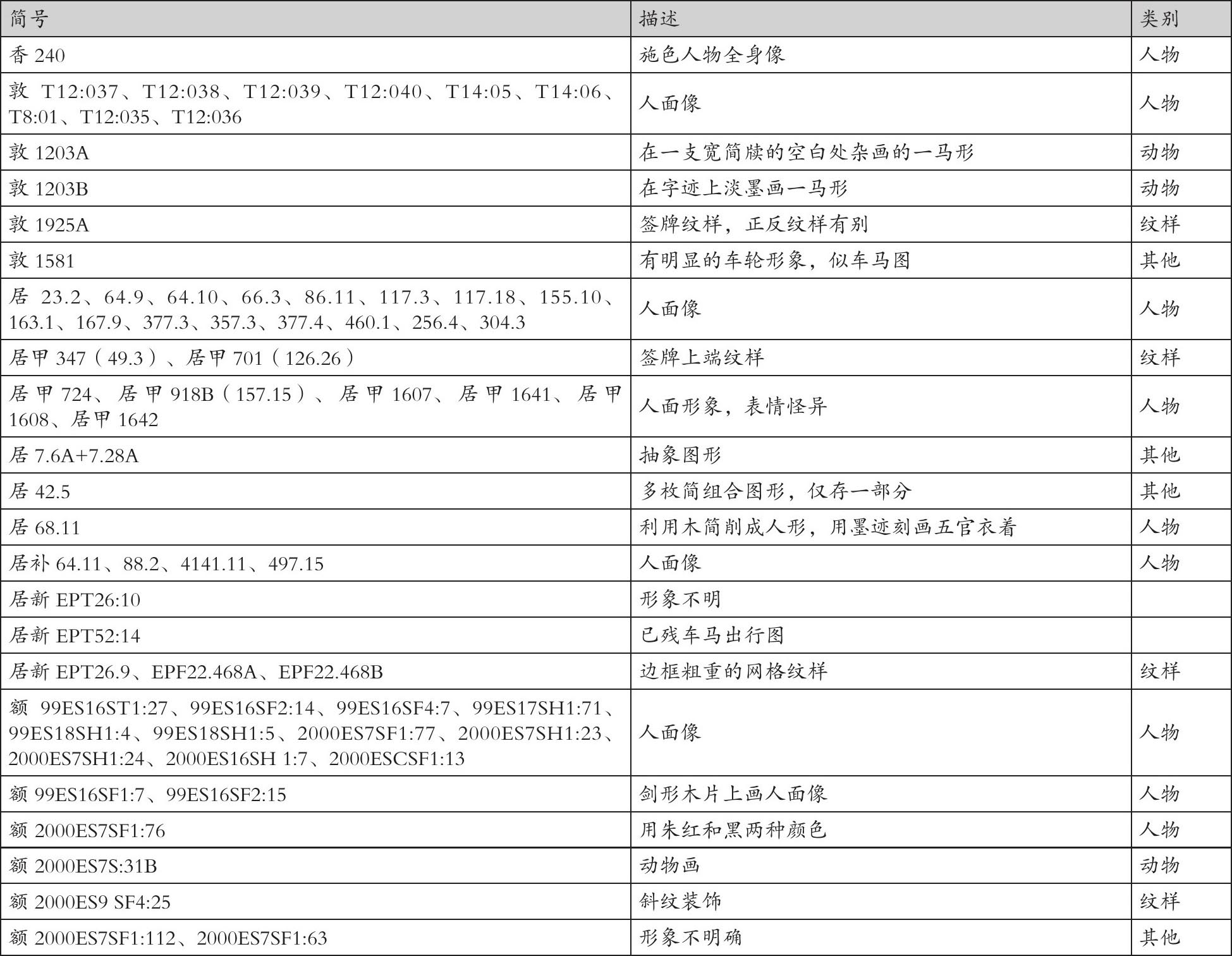 | 简号 | 描述 | 类别 |
|---|---|---|
| 香 240 | 施色人物全身像 | 人物 |
| 敦 T12:037、T12:038、T12:039、T12:040、T14:05、T14:06、T8:01、T12:035、T12:036 | 人面像 | 人物 |
| 敦 1203A | 在一支宽简牍的空白处杂画的一马形 | 动物 |
| 敦 1203B | 在字迹上淡墨画一马形 | 动物 |
| 敦 1925A | 签牌纹样，正反纹样有别 | 纹样 |
| 敦 1581 | 有明显的车轮形象，似车马图 | 其他 |
| 居 23.2、64.9、64.10、66.3、86.11、117.3、117.18、155.10、163.1、167.9、377.3、357.3、377.4、460.1、256.4、304.3 | 人面像 | 人物 |
| 居甲 347（49.3）、居甲 701（126.26） | 签牌上端纹样 | 纹样 |
| 居甲 724、居甲 918B（157.15）、居甲 1607、居甲 1641、居甲 1608、居甲 1642 | 人面形象，表情怪异 | 人物 |
| 居 7.6A+7.28A | 抽象图形 | 其他 |
| 居 42.5 | 多枚简组合图形，仅存一部分 | 其他 |
| 居 68.11 | 利用木简削成人形，用墨迹刻画五官衣着 | 人物 |
| 居补 64.11、88.2、4141.11、497.15 | 人面像 | 人物 |
| 居新 EPT26:10 | 形象不明 | |
| 居新 EPT52:14 | 已残车马出行图 | |
| 居新 EPT26.9、EPF22.468A、EPF22.468B | 边框粗重的网格纹样 | 纹样 |
| 额 99ES16ST1:27、99ES16SF2:14、99ES16SF4:7、99ES17SH1:71、99ES18SH1:4、99ES18SH1:5、2000ES7SF1:77、2000ES7SH1:23、2000ES7SH1:24、2000ES16SH 1:7、2000ESCSF1:13 | 人面像 | 人物 |
| 额 99ES16SF1:7、99ES16SF2:15 | 剑形木片上画人面像 | 人物 |
| 额 2000ES7SF1:76 | 用朱红和黑两种颜色 | 人物 |
| 额 2000ES7S:31B | 动物画 | 动物 |
| 额 2000ES9 SF4:25 | 斜纹装饰 | 纹样 |
| 额 2000ES7SF1:112、2000ES7SF1:63 | 形象不明确 | 其他 |